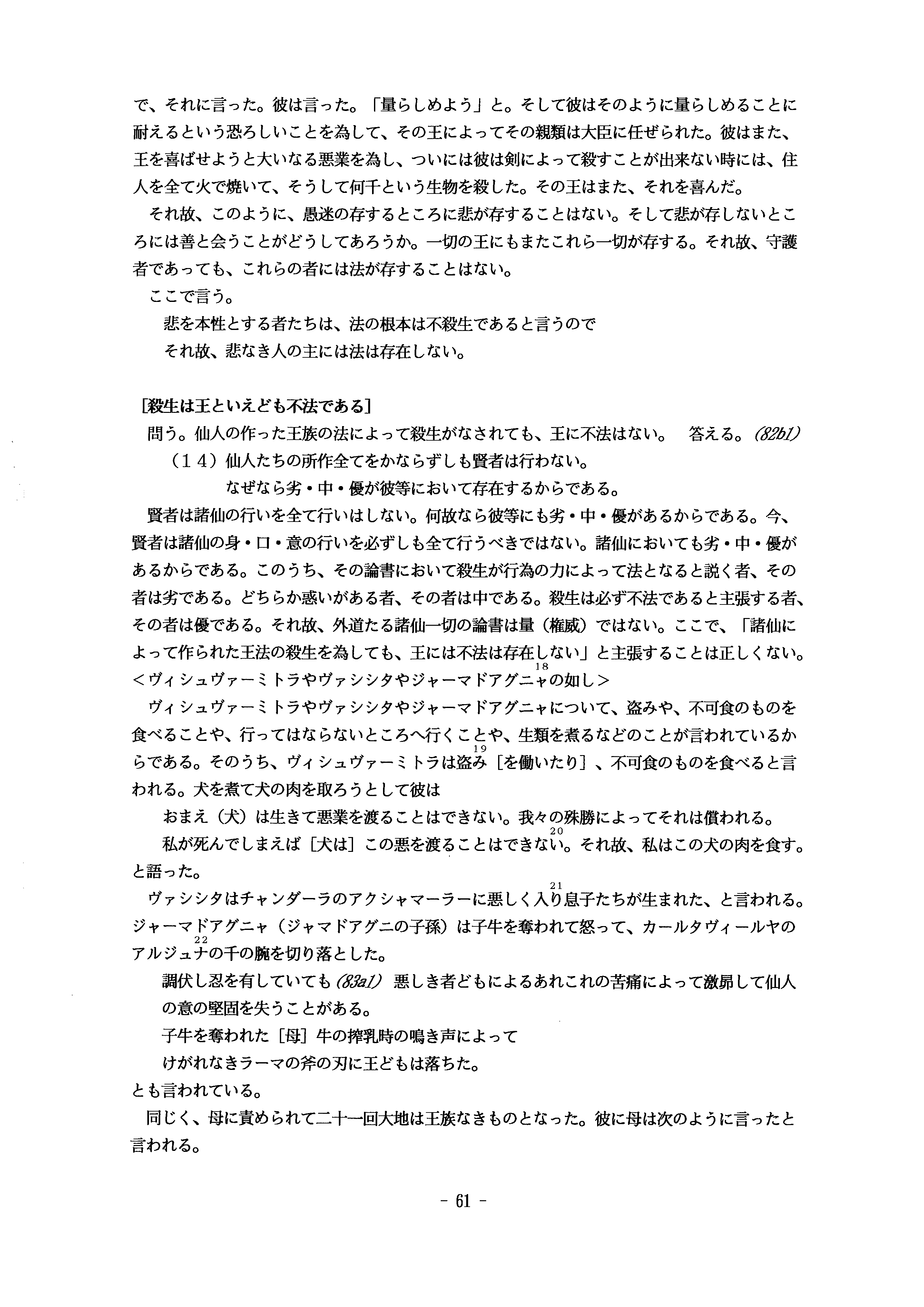 で、それに言った。彼は言った。「量らしめよう」と。そして彼はそのように量らしめることに耐えるという恐ろしいことを為して、その王によってその親類は大臣に任ぜられた。彼はまた、王を喜ばせようと大いなる悪業を為し、ついには彼は剣によって殺すことが出来ない時には、住人を全て火で焼いて、そうして何千という生物を殺した。その王はまた、それを喜んだ。

それ故、このように、愚迷の存するところに悲が存することはない。そして悲が存しないところには善と会うことがどうしてあろうか。一切の王にもまたこれら一切が存する。それ故、守護者であっても、これらの者には法が存することはない。

ここで言う。

悲を本性とする者たちは、法の根本は不殺生であると言うので
それ故、悲なき人の主には法は存在しない。

[殺生は王といえども不法である]

問う。仙人の作った王族の法によって殺生がなされても、王に不法はない。　答える。(82b1)

（14）仙人たちの所作全てをかならずしも賢者は行わない。
なぜなら劣・中・優が彼等において存在するからである。

賢者は諸仙の行いを全て行いはしない。何故なら彼等にも劣・中・優があるからである。今、賢者は諸仙の身・口・意の行いを必ずしも全て行うべきではない。諸仙においても劣・中・優があるからである。このうち、その論書において殺生が行為の力によって法となると説く者、その者は劣である。どちらか惑いがある者、その者は中である。殺生は必ず不法であると主張する者、その者は優である。それ故、外道たる諸仙一切の論書は量（権威）ではない。ここで、「諸仙によって作られた王法の殺生を為しても、王には不法は存在しない」と主張することは正しくない。

＜ヴィシュヴァーミトラやヴァシシタやジャーマドアグニャ$^{18}$の如し＞

ヴィシュヴァーミトラやヴァシシタやジャーマドアグニャについて、盗みや、不可食のものを食べることや、行ってはならないところへ行くことや、生類を煮るなどのことが言われているからである。そのうち、ヴィシュヴァーミトラは盗み$^{19}$［を働いたり］、不可食のものを食べると言われる。犬を煮て犬の肉を取ろうとして彼は

おまえ（犬）は生きて悪業を渡ることはできない。我々の殊勝によってそれは償われる。
私が死んでしまえば［犬は］この悪を渡ることはできない$^{20}$。それ故、私はこの犬の肉を食す。

と語った。

ヴァシシタはチャンダーラのアクシャマーラーに悪しく入り$^{21}$息子たちが生まれた、と言われる。ジャーマドアグニャ（ジャマドアグニの子孫）は子牛を奪われて怒って、カールタヴィールヤのアルジュナ$^{22}$の千の腕を切り落とした。

調伏し忍を有していても(83a1)　悪しき者どもによるあれこれの苦痛によって激昂して仙人の意の堅固を失うことがある。
子牛を奪われた［母］牛の搾乳時の鳴き声によって
けがれなきラーマの斧の刃に王どもは落ちた。

とも言われている。

同じく、母に責められて二十一回大地は王族なきものとなった。彼に母は次のように言ったと言われる。

- 61 -